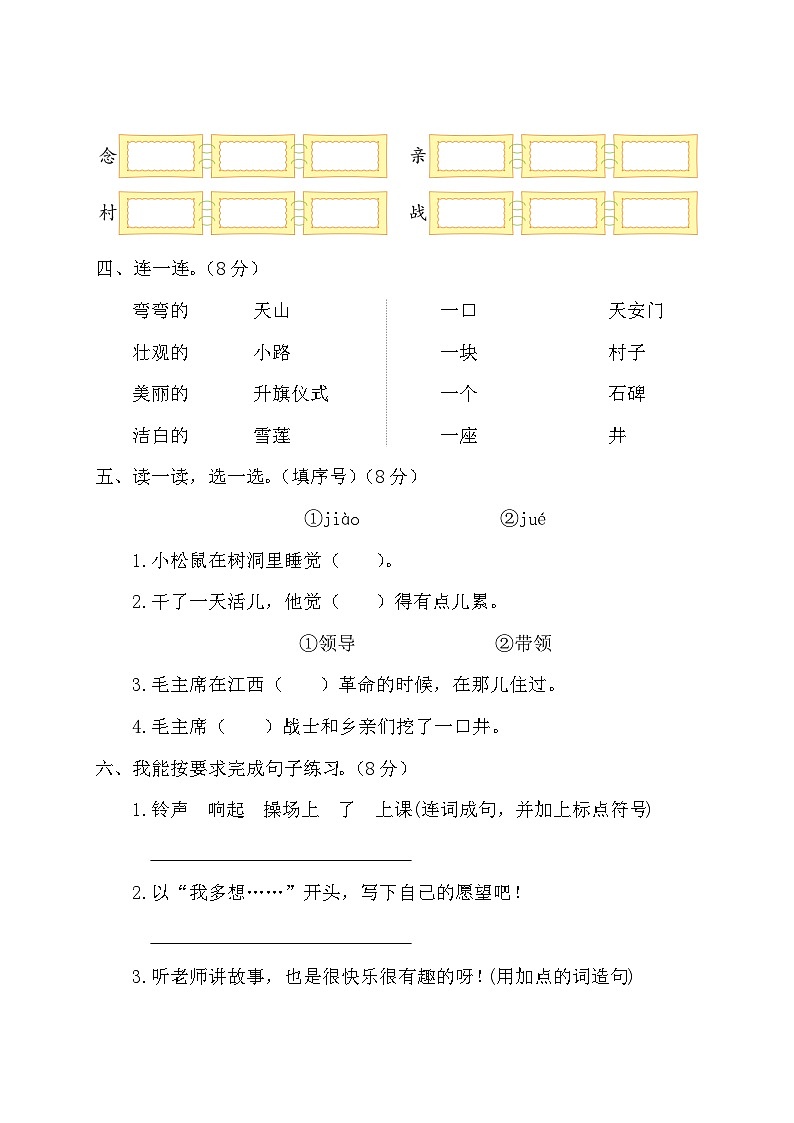 念 亲

村 战

四、连一连。（8分）

弯弯的 天山
壮观的 小路
美丽的 升旗仪式
洁白的 雪莲

一口 天安门
一块 村子
一个 石碑
一座 井

五、读一读，选一选。（填序号）（8分）

①jiào ②jué

1.小松鼠在树洞里睡觉（ ）。

2.干了一天活儿，他觉（ ）得有点儿累。

①领导 ②带领

3.毛主席在江西（ ）革命的时候，在那儿住过。

4.毛主席（ ）战士和乡亲们挖了一口井。

六、我能按要求完成句子练习。（8分）

1.铃声 响起 操场上 了 上课(连词成句，并加上标点符号)

2.以“我多想……”开头，写下自己的愿望吧！

3.听老师讲故事，也是很快乐很有趣的呀！(用加点的词造句)